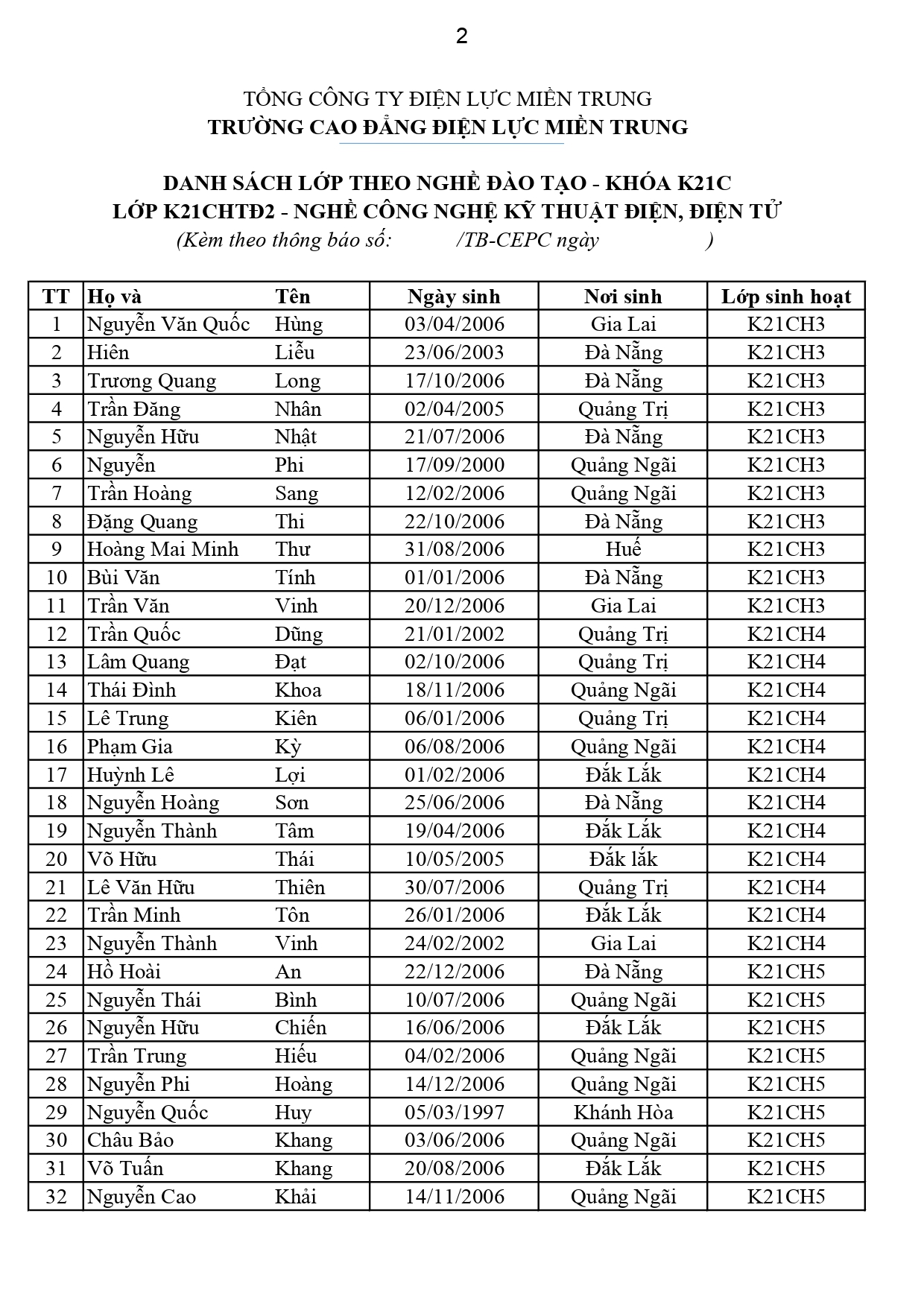 2

TỔNG CÔNG TY ĐIỆN LỰC MIỀN TRUNG
TRƯỜNG CAO ĐẲNG ĐIỆN LỰC MIỀN TRUNG

DANH SÁCH LỚP THEO NGHỀ ĐÀO TẠO - KHÓA K21C
LỚP K21CHTĐ2 - NGHỀ CÔNG NGHỆ KỸ THUẬT ĐIỆN, ĐIỆN TỬ
(Kèm theo thông báo số: /TB-CEPC ngày )

| TT | Họ và | Tên | Ngày sinh | Nơi sinh | Lớp sinh hoạt |
|---|---|---|---|---|---|
| 1 | Nguyễn Văn Quốc | Hùng | 03/04/2006 | Gia Lai | K21CH3 |
| 2 | Hiên | Liễu | 23/06/2003 | Đà Nẵng | K21CH3 |
| 3 | Trương Quang | Long | 17/10/2006 | Đà Nẵng | K21CH3 |
| 4 | Trần Đăng | Nhân | 02/04/2005 | Quảng Trị | K21CH3 |
| 5 | Nguyễn Hữu | Nhật | 21/07/2006 | Đà Nẵng | K21CH3 |
| 6 | Nguyễn | Phi | 17/09/2000 | Quảng Ngãi | K21CH3 |
| 7 | Trần Hoàng | Sang | 12/02/2006 | Quảng Ngãi | K21CH3 |
| 8 | Đặng Quang | Thi | 22/10/2006 | Đà Nẵng | K21CH3 |
| 9 | Hoàng Mai Minh | Thư | 31/08/2006 | Huế | K21CH3 |
| 10 | Bùi Văn | Tính | 01/01/2006 | Đà Nẵng | K21CH3 |
| 11 | Trần Văn | Vinh | 20/12/2006 | Gia Lai | K21CH3 |
| 12 | Trần Quốc | Dũng | 21/01/2002 | Quảng Trị | K21CH4 |
| 13 | Lâm Quang | Đạt | 02/10/2006 | Quảng Trị | K21CH4 |
| 14 | Thái Đình | Khoa | 18/11/2006 | Quảng Ngãi | K21CH4 |
| 15 | Lê Trung | Kiên | 06/01/2006 | Quảng Trị | K21CH4 |
| 16 | Phạm Gia | Kỳ | 06/08/2006 | Quảng Ngãi | K21CH4 |
| 17 | Huỳnh Lê | Lợi | 01/02/2006 | Đắk Lắk | K21CH4 |
| 18 | Nguyễn Hoàng | Sơn | 25/06/2006 | Đà Nẵng | K21CH4 |
| 19 | Nguyễn Thành | Tâm | 19/04/2006 | Đắk Lắk | K21CH4 |
| 20 | Võ Hữu | Thái | 10/05/2005 | Đắk lắk | K21CH4 |
| 21 | Lê Văn Hữu | Thiên | 30/07/2006 | Quảng Trị | K21CH4 |
| 22 | Trần Minh | Tôn | 26/01/2006 | Đắk Lắk | K21CH4 |
| 23 | Nguyễn Thành | Vinh | 24/02/2002 | Gia Lai | K21CH4 |
| 24 | Hồ Hoài | An | 22/12/2006 | Đà Nẵng | K21CH5 |
| 25 | Nguyễn Thái | Bình | 10/07/2006 | Quảng Ngãi | K21CH5 |
| 26 | Nguyễn Hữu | Chiến | 16/06/2006 | Đắk Lắk | K21CH5 |
| 27 | Trần Trung | Hiếu | 04/02/2006 | Quảng Ngãi | K21CH5 |
| 28 | Nguyễn Phi | Hoàng | 14/12/2006 | Quảng Ngãi | K21CH5 |
| 29 | Nguyễn Quốc | Huy | 05/03/1997 | Khánh Hòa | K21CH5 |
| 30 | Châu Bảo | Khang | 03/06/2006 | Quảng Ngãi | K21CH5 |
| 31 | Võ Tuấn | Khang | 20/08/2006 | Đắk Lắk | K21CH5 |
| 32 | Nguyễn Cao | Khải | 14/11/2006 | Quảng Ngãi | K21CH5 |